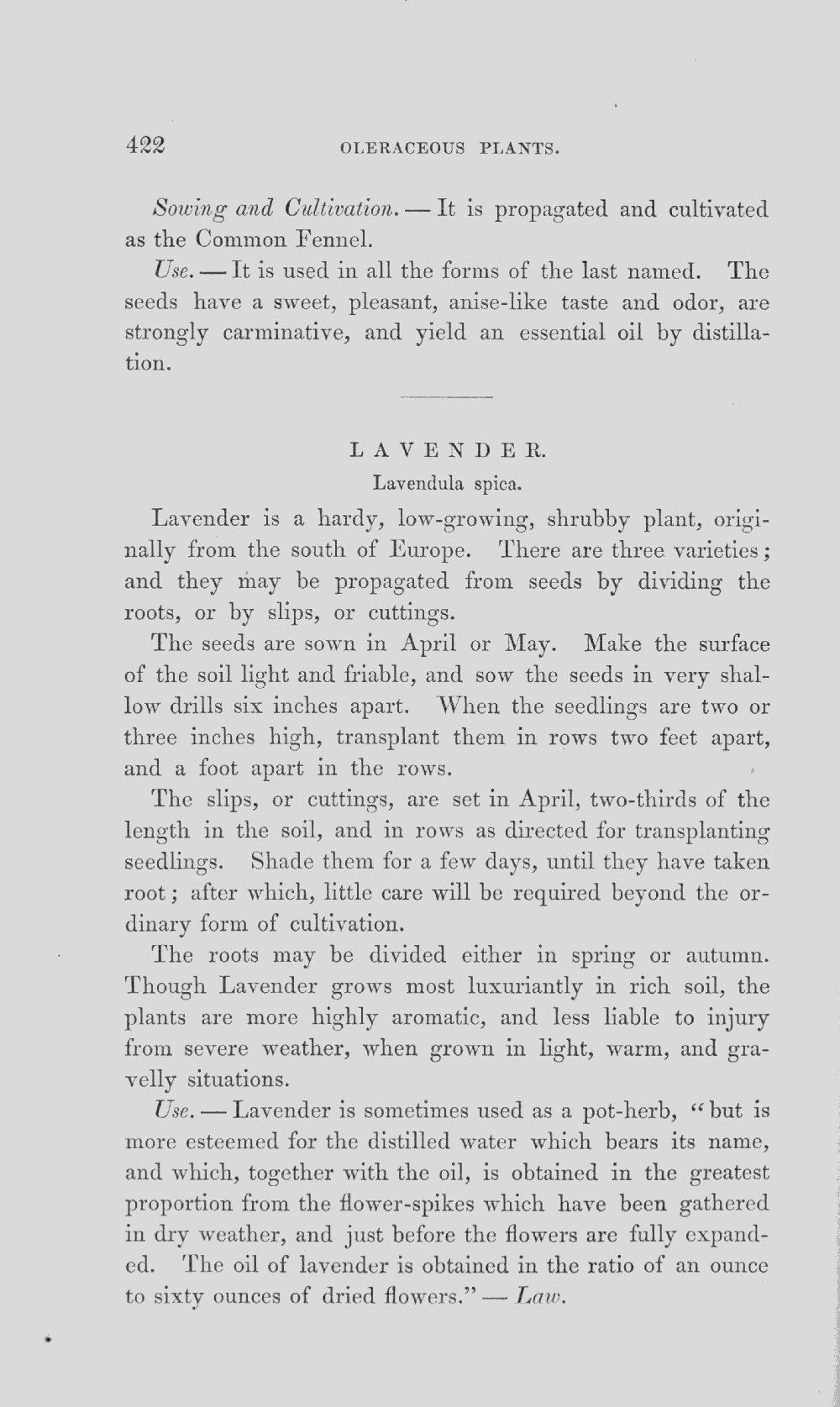 422 OLERACEOUS PLANTS.

Sowing and Cultivation. — It is propagated and cultivated as the Common Fennel.

Use. — It is used in all the forms of the last named. The seeds have a sweet, pleasant, anise-like taste and odor, are strongly carminative, and yield an essential oil by distillation.

LAVENDER.
Lavendula spica.

Lavender is a hardy, low-growing, shrubby plant, originally from the south of Europe. There are three varieties; and they may be propagated from seeds by dividing the roots, or by slips, or cuttings.

The seeds are sown in April or May. Make the surface of the soil light and friable, and sow the seeds in very shallow drills six inches apart. When the seedlings are two or three inches high, transplant them in rows two feet apart, and a foot apart in the rows.

The slips, or cuttings, are set in April, two-thirds of the length in the soil, and in rows as directed for transplanting seedlings. Shade them for a few days, until they have taken root; after which, little care will be required beyond the ordinary form of cultivation.

The roots may be divided either in spring or autumn. Though Lavender grows most luxuriantly in rich soil, the plants are more highly aromatic, and less liable to injury from severe weather, when grown in light, warm, and gravelly situations.

Use. — Lavender is sometimes used as a pot-herb, "but is more esteemed for the distilled water which bears its name, and which, together with the oil, is obtained in the greatest proportion from the flower-spikes which have been gathered in dry weather, and just before the flowers are fully expanded. The oil of lavender is obtained in the ratio of an ounce to sixty ounces of dried flowers." — Law.